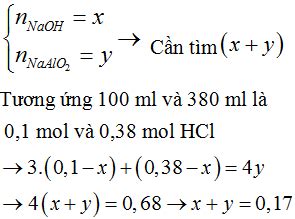 $\begin{cases} n_{NaOH} = x \\ n_{NaAlO_2} = y \end{cases} \rightarrow$ Cần tìm $(x+y)$

Tương ứng 100 ml và 380 ml là 0,1 mol và 0,38 mol HCl

$\rightarrow 3.(0,1-x)+(0,38-x)=4y$

$\rightarrow 4(x+y)=0,68 \rightarrow x+y=0,17$